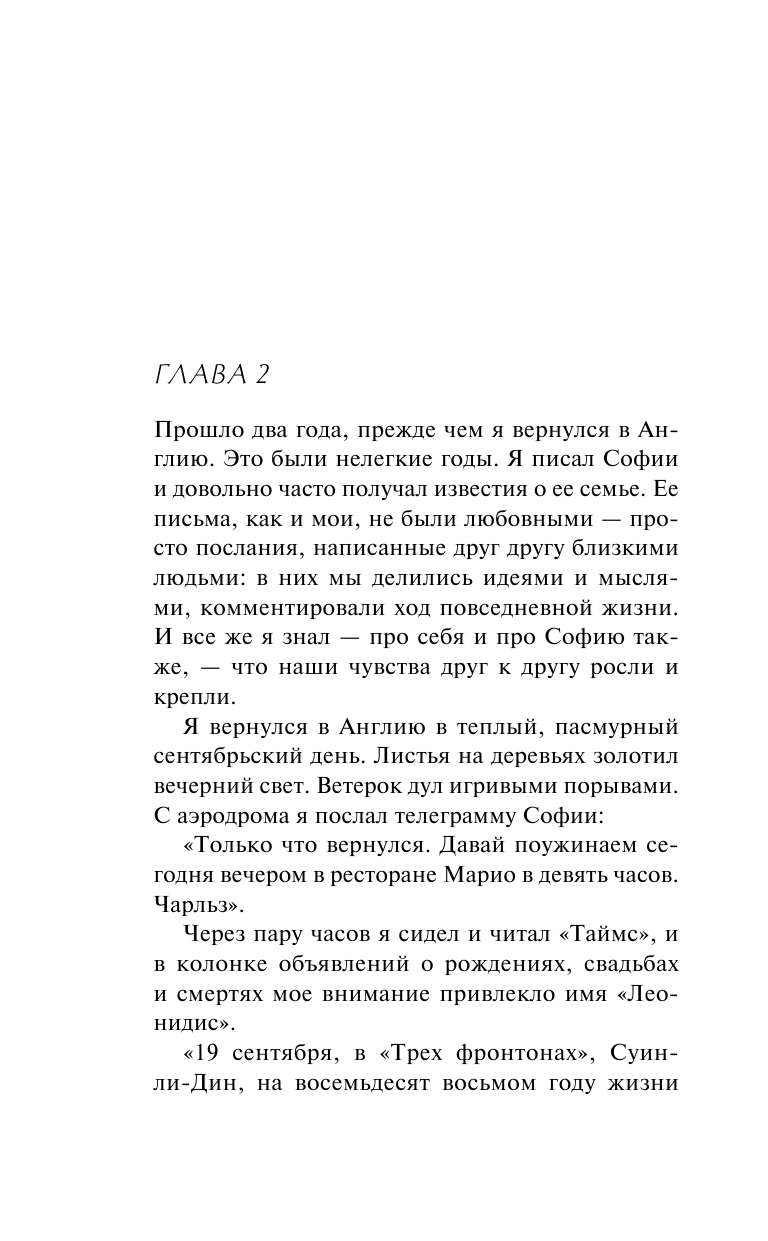 ГЛАВА 2

Прошло два года, прежде чем я вернулся в Англию. Это были нелегкие годы. Я писал Софии и довольно часто получал известия о ее семье. Ее письма, как и мои, не были любовными — просто послания, написанные друг другу близкими людьми: в них мы делились идеями и мыслями, комментировали ход повседневной жизни. И все же я знал — про себя и про Софию также, — что наши чувства друг к другу росли и крепли.

Я вернулся в Англию в теплый, пасмурный сентябрьский день. Листья на деревьях золотил вечерний свет. Ветерок дул игривыми порывами. С аэродрома я послал телеграмму Софии:

«Только что вернулся. Давай поужинаем сегодня вечером в ресторане Марио в девять часов. Чарльз».

Через пару часов я сидел и читал «Таймс», и в колонке объявлений о рождениях, свадьбах и смертях мое внимание привлекло имя «Леонидис».

«19 сентября, в «Трех фронтонах», Суинли-Дин, на восемьдесят восьмом году жизни